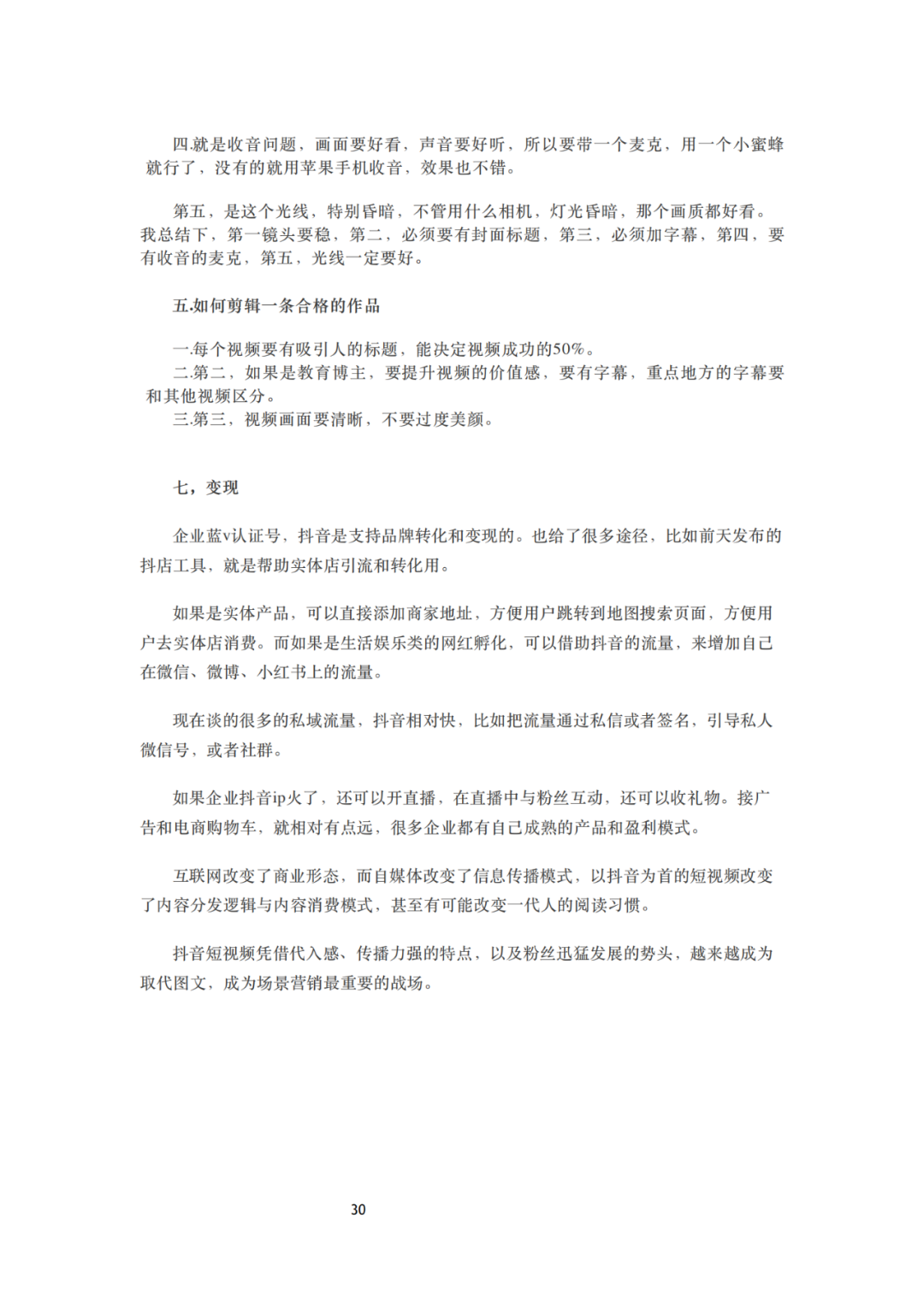 四.就是收音问题，画面要好看，声音要好听，所以要带一个麦克，用一个小蜜蜂就行了，没有的就用苹果手机收音，效果也不错。

第五，是这个光线，特别昏暗，不管用什么相机，灯光昏暗，那个画质都好看。我总结下，第一镜头要稳，第二，必须要有封面标题，第三，必须加字幕，第四，要有收音的麦克，第五，光线一定要好。

五.如何剪辑一条合格的作品

一.每个视频要有吸引人的标题，能决定视频成功的50%。
二.第二，如果是教育博主，要提升视频的价值感，要有字幕，重点地方的字幕要和其他视频区分。
三.第三，视频画面要清晰，不要过度美颜。

七，变现

企业蓝v认证号，抖音是支持品牌转化和变现的。也给了很多途径，比如前天发布的抖店工具，就是帮助实体店引流和转化用。

如果是实体产品，可以直接添加商家地址，方便用户跳转到地图搜索页面，方便用户去实体店消费。而如果是生活娱乐类的网红孵化，可以借助抖音的流量，来增加自己在微信、微博、小红书上的流量。

现在谈的很多的私域流量，抖音相对快，比如把流量通过私信或者签名，引导私人微信号，或者社群。

如果企业抖音ip火了，还可以开直播，在直播中与粉丝互动，还可以收礼物。接广告和电商购物车，就相对有点远，很多企业都有自己成熟的产品和盈利模式。

互联网改变了商业形态，而自媒体改变了信息传播模式，以抖音为首的短视频改变了内容分发逻辑与内容消费模式，甚至有可能改变一代人的阅读习惯。

抖音短视频凭借代入感、传播力强的特点，以及粉丝迅猛发展的势头，越来越成为取代图文，成为场景营销最重要的战场。

30